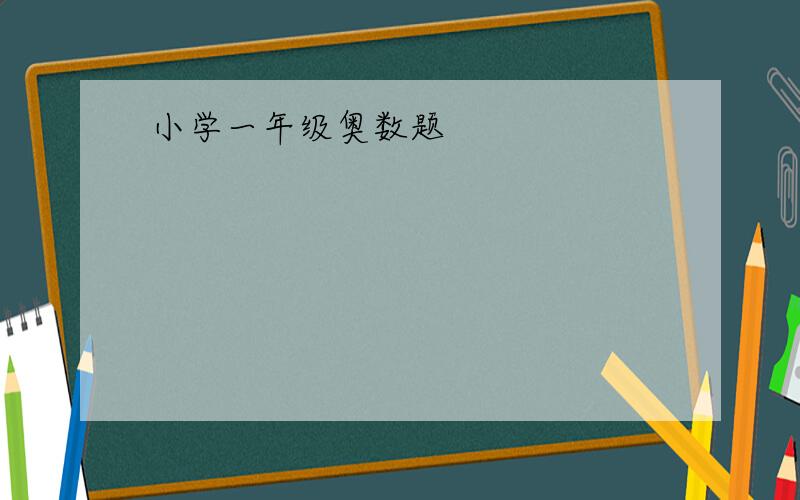 小学一年级奥数题